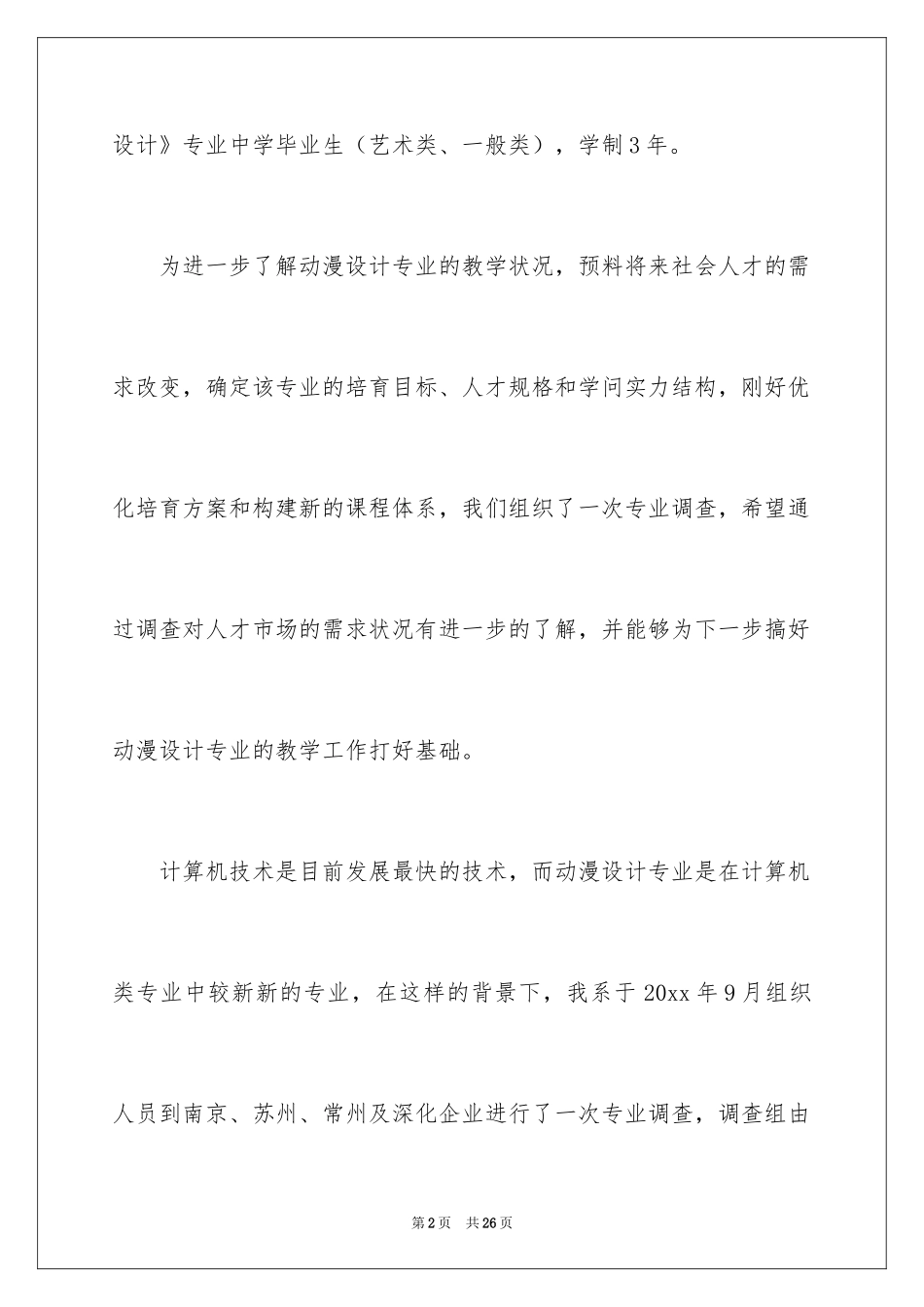 设计》专业中学毕业生（艺术类、一般类），学制3年。

为进一步了解动漫设计专业的教学状况，预料将来社会人才的需求改变，确定该专业的培育目标、人才规格和学问实力结构，刚好优化培育方案和构建新的课程体系，我们组织了一次专业调查，希望通过调查对人才市场的需求状况有进一步的了解，并能够为下一步搞好动漫设计专业的教学工作打好基础。

计算机技术是目前发展最快的技术，而动漫设计专业是在计算机类专业中较新新的专业，在这样的背景下，我系于20xx年9月组织人员到南京、苏州、常州及深化企业进行了一次专业调查，调查组由

第2页　共26页